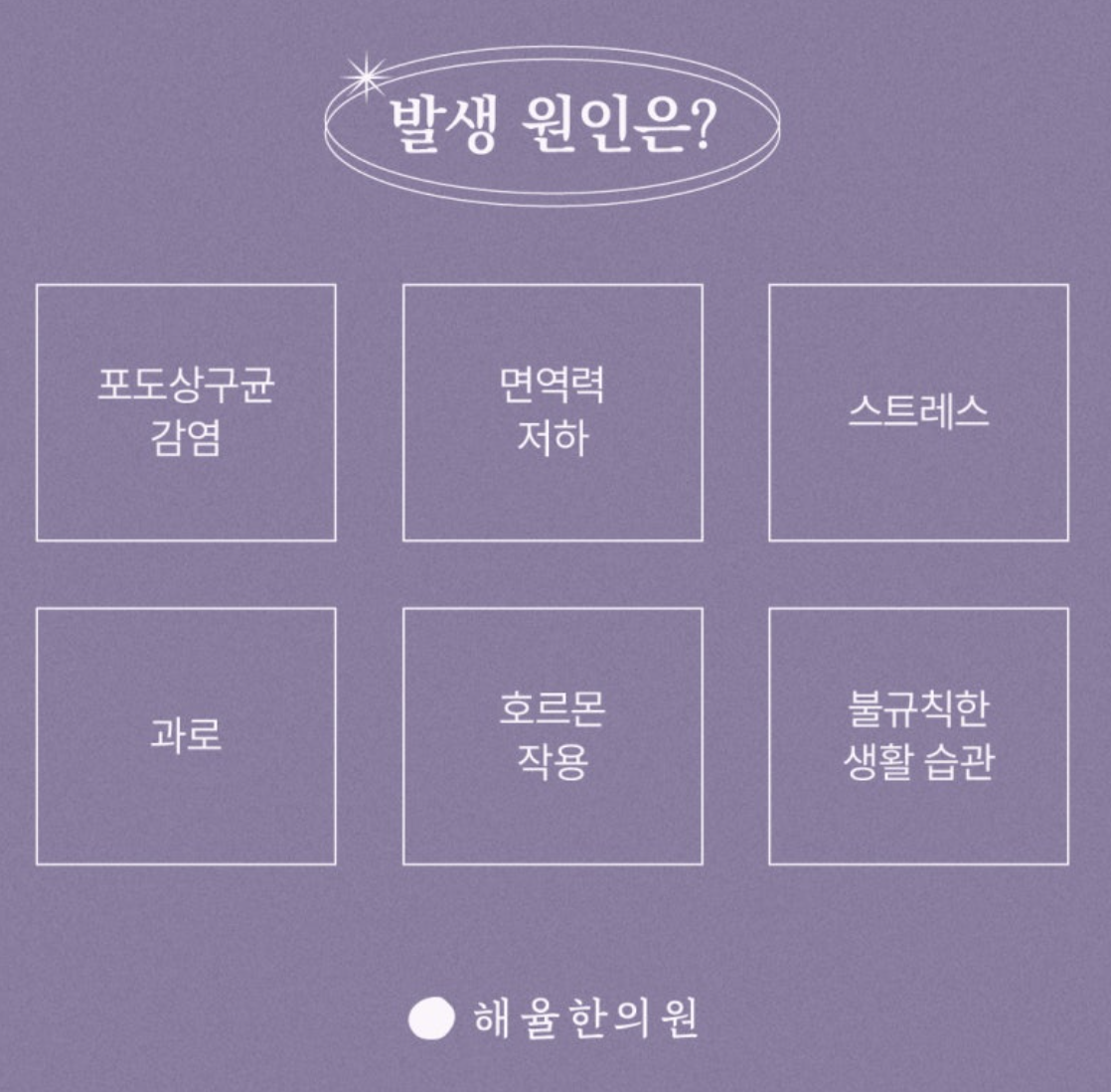 발생 원인은?

포도상구균 감염

면역력 저하

스트레스

과로

호르몬 작용

불규칙한 생활 습관

해율한의원